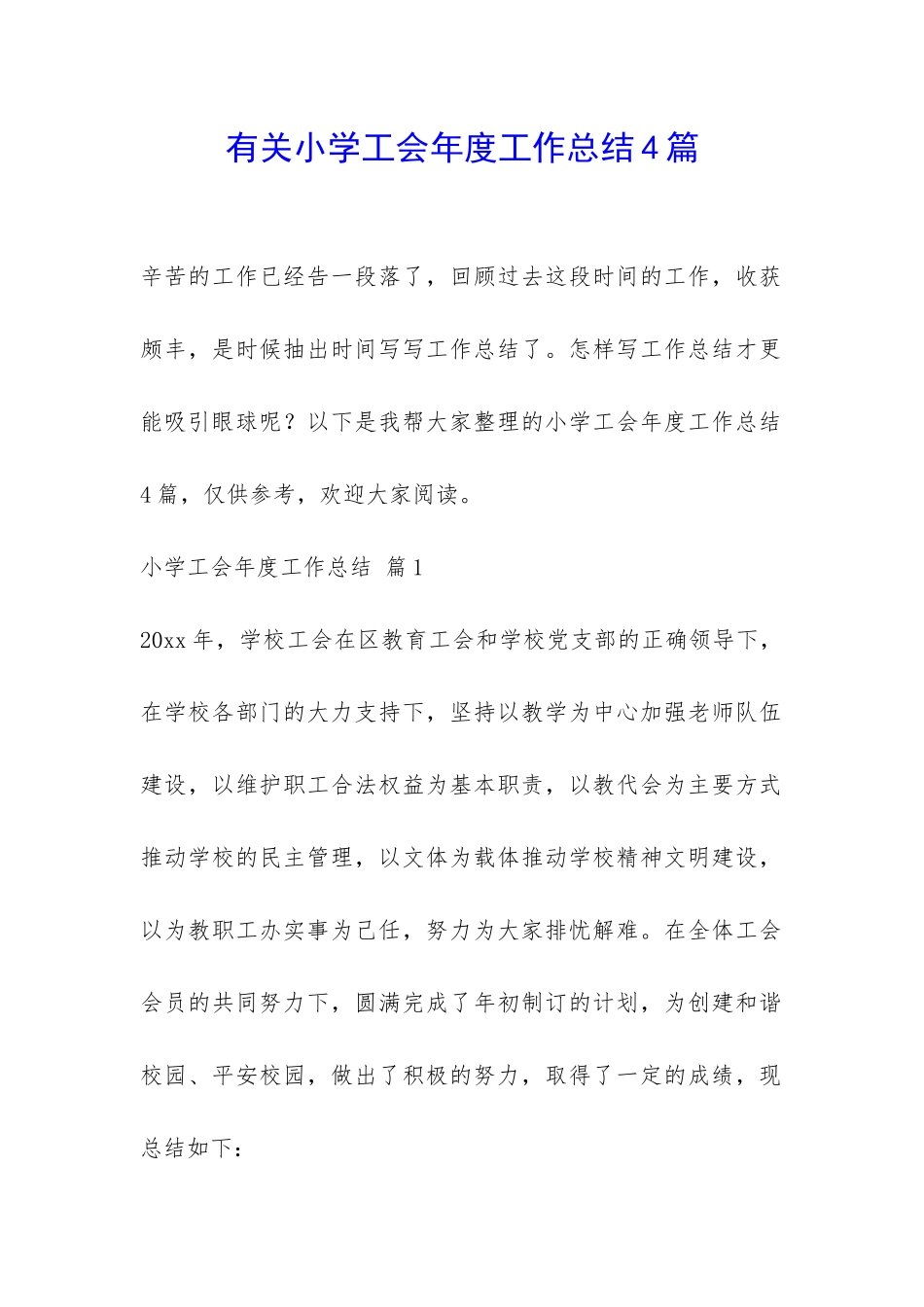 有关小学工会年度工作总结4篇

辛苦的工作已经告一段落了，回顾过去这段时间的工作，收获颇丰，是时候抽出时间写写工作总结了。怎样写工作总结才更能吸引眼球呢？以下是我帮大家整理的小学工会年度工作总结4篇，仅供参考，欢迎大家阅读。

小学工会年度工作总结 篇1

20xx年，学校工会在区教育工会和学校党支部的正确领导下，在学校各部门的大力支持下，坚持以教学为中心加强老师队伍建设，以维护职工合法权益为基本职责，以教代会为主要方式推动学校的民主管理，以文体为载体推动学校精神文明建设，以为教职工办实事为己任，努力为大家排忧解难。在全体工会会员的共同努力下，圆满完成了年初制订的计划，为创建和谐校园、平安校园，做出了积极的努力，取得了一定的成绩，现总结如下：